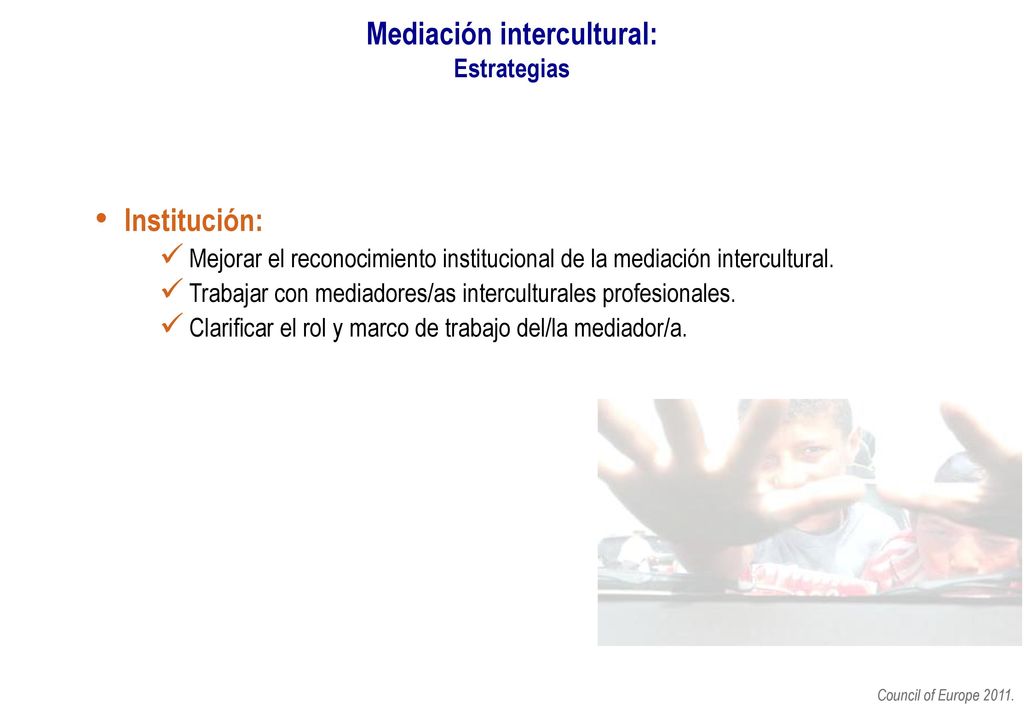 Mediación intercultural:
Estrategias

• Institución:
✓ Mejorar el reconocimiento institucional de la mediación intercultural.
✓ Trabajar con mediadores/as interculturales profesionales.
✓ Clarificar el rol y marco de trabajo del/la mediador/a.

Council of Europe 2011.